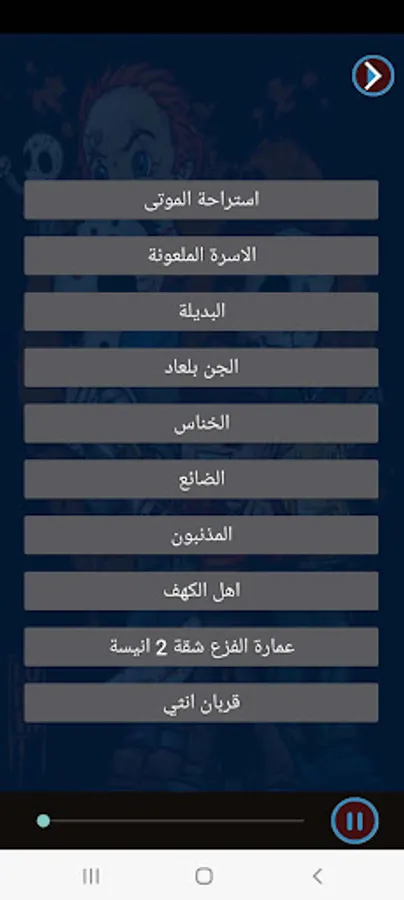 استراحة الموتى

الاسرة الملعونة

البديلة

الجن بلعاد

الخناس

الضائع

المذنبون

اهل الكهف

عمارة الفزع شقة 2 انيسة

قربان انثي